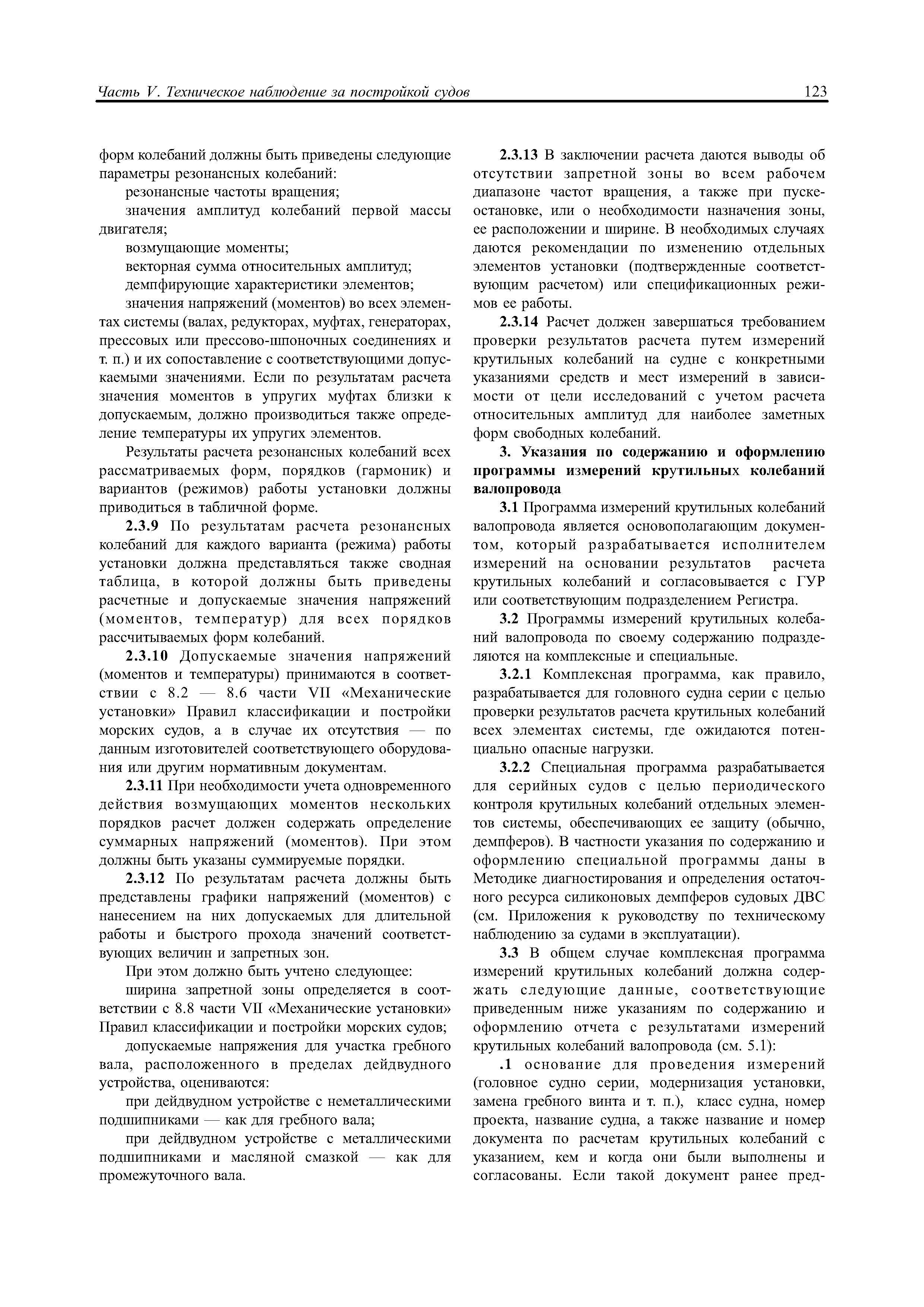 Часть V. Техническое наблюдение за постройкой судов

123

форм колебаний должны быть приведены следующие параметры резонансных колебаний:

резонансные частоты вращения;

значения амплитуд колебаний первой массы двигателя;

возмущающие моменты;

векторная сумма относительных амплитуд;

демпфирующие характеристики элементов;

значения напряжений (моментов) во всех элементах системы (валах, редукторах, муфтах, генераторах, прессовых или прессово-шпоночных соединениях и т. п.) и их сопоставление с соответствующими допускаемыми значениями. Если по результатам расчета значения моментов в упругих муфтах близки к допускаемым, должно производиться также определение температуры их упругих элементов.

Результаты расчета резонансных колебаний всех рассматриваемых форм, порядков (гармоник) и вариантов (режимов) работы установки должны приводиться в табличной форме.

2.3.9 По результатам расчета резонансных колебаний для каждого варианта (режима) работы установки должна представляться также сводная таблица, в которой должны быть приведены расчетные и допускаемые значения напряжений (моментов, температур) для всех порядков рассчитываемых форм колебаний.

2.3.10 Допускаемые значения напряжений (моментов и температуры) принимаются в соответствии с 8.2 — 8.6 части VII «Механические установки» Правил классификации и постройки морских судов, а в случае их отсутствия — по данным изготовителей соответствующего оборудования или другим нормативным документам.

2.3.11 При необходимости учета одновременного действия возмущающих моментов нескольких порядков расчет должен содержать определение суммарных напряжений (моментов). При этом должны быть указаны суммируемые порядки.

2.3.12 По результатам расчета должны быть представлены графики напряжений (моментов) с нанесением на них допускаемых для длительной работы и быстрого прохода значений соответствующих величин и запретных зон.

При этом должно быть учтено следующее:

ширина запретной зоны определяется в соответствии с 8.8 части VII «Механические установки» Правил классификации и постройки морских судов;

допускаемые напряжения для участка гребного вала, расположенного в пределах дейдвудного устройства, оцениваются:

при дейдвудном устройстве с неметаллическими подшипниками — как для гребного вала;

при дейдвудном устройстве с металлическими подшипниками и масляной смазкой — как для промежуточного вала.

2.3.13 В заключении расчета даются выводы об отсутствии запретной зоны во всем рабочем диапазоне частот вращения, а также при пуске-остановке, или о необходимости назначения зоны, ее расположении и ширине. В необходимых случаях даются рекомендации по изменению отдельных элементов установки (подтвержденные соответствующим расчетом) или спецификационных режимов ее работы.

2.3.14 Расчет должен завершаться требованием проверки результатов расчета путем измерений крутильных колебаний на судне с конкретными указаниями средств и мест измерений в зависимости от цели исследований с учетом расчета относительных амплитуд для наиболее заметных форм свободных колебаний.

3. Указания по содержанию и оформлению программы измерений крутильных колебаний валопровода

3.1 Программа измерений крутильных колебаний валопровода является основополагающим документом, который разрабатывается исполнителем измерений на основании результатов расчета крутильных колебаний и согласовывается с ГУР или соответствующим подразделением Регистра.

3.2 Программы измерений крутильных колебаний валопровода по своему содержанию подразделяются на комплексные и специальные.

3.2.1 Комплексная программа, как правило, разрабатывается для головного судна серии с целью проверки результатов расчета крутильных колебаний всех элементах системы, где ожидаются потенциально опасные нагрузки.

3.2.2 Специальная программа разрабатывается для серийных судов с целью периодического контроля крутильных колебаний отдельных элементов системы, обеспечивающих ее защиту (обычно, демпферов). В частности указания по содержанию и оформлению специальной программы даны в Методике диагностирования и определения остаточного ресурса силиконовых демпферов судовых ДВС (см. Приложения к руководству по техническому наблюдению за судами в эксплуатации).

3.3 В общем случае комплексная программа измерений крутильных колебаний должна содержать следующие данные, соответствующие приведенным ниже указаниям по содержанию и оформлению отчета с результатами измерений крутильных колебаний валопровода (см. 5.1):

.1 основание для проведения измерений (головное судно серии, модернизация установки, замена гребного винта и т. п.), класс судна, номер проекта, название судна, а также название и номер документа по расчетам крутильных колебаний с указанием, кем и когда они были выполнены и согласованы. Если такой документ ранее пред-